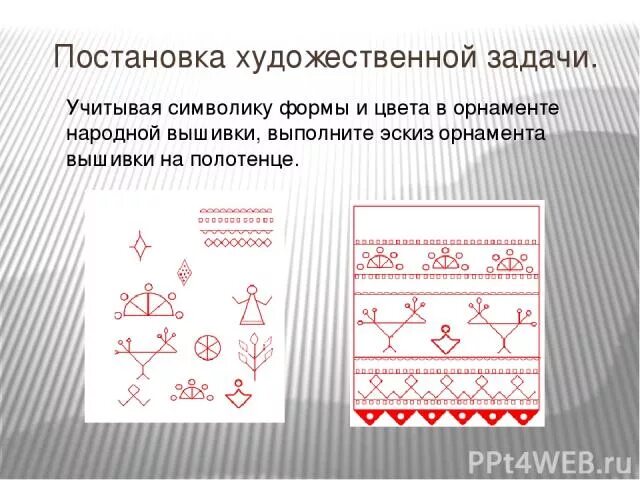 Постановка художественной задачи.

Учитывая символику формы и цвета в орнаменте народной вышивки, выполните эскиз орнамента вышивки на полотенце.

PPt4WEB.ru